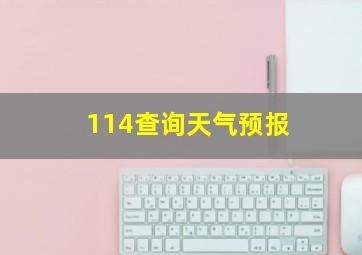 114查询天气预报